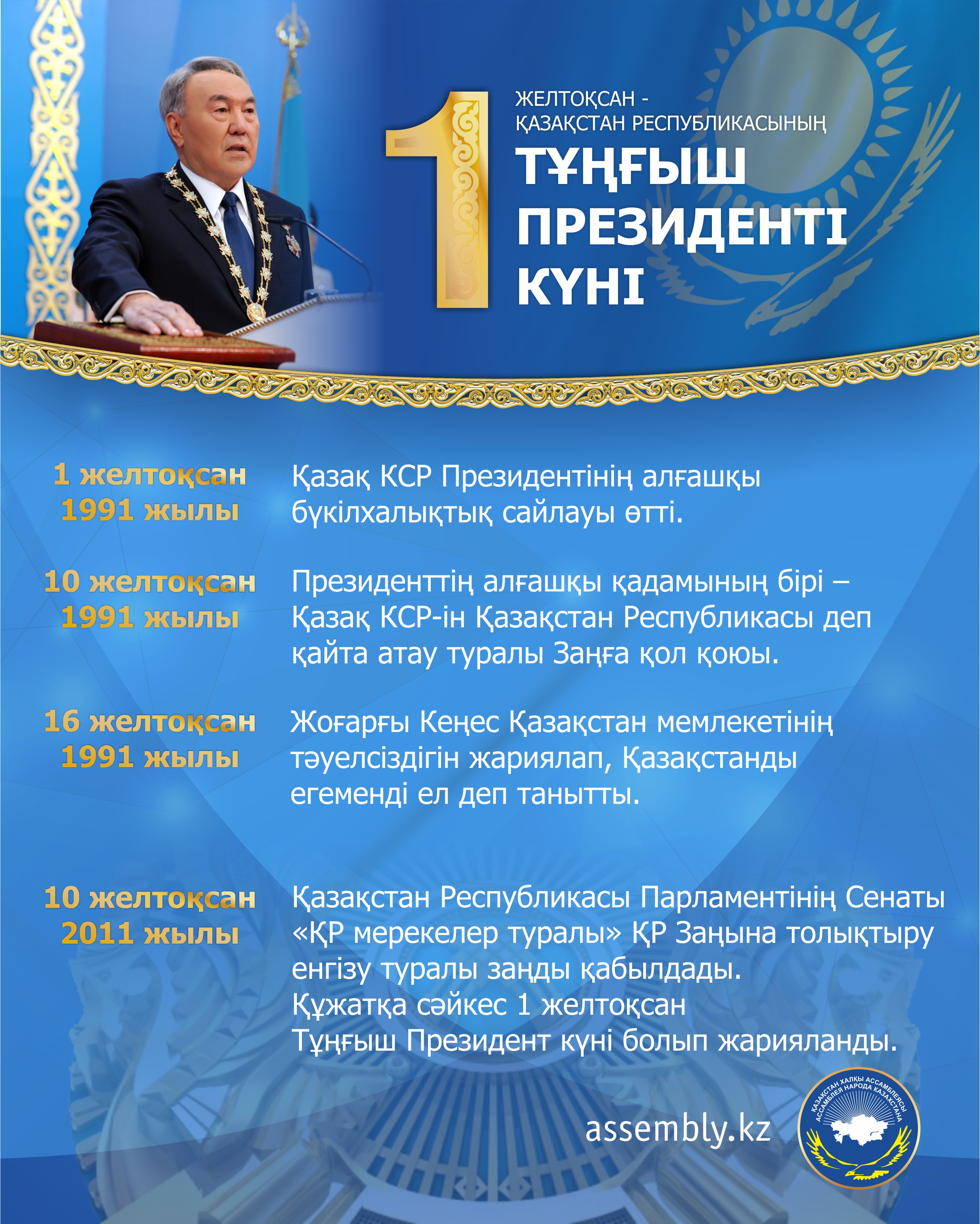 1

ЖЕЛТОҚСАН -
ҚАЗАҚСТАН РЕСПУБЛИКАСЫНЫҢ
ТҰҢҒЫШ
ПРЕЗИДЕНТІ
КҮНІ

1 желтоқсан
1991 жылы

Қазақ КСР Президентінің алғашқы бүкілхалықтық сайлауы өтті.

10 желтоқсан
1991 жылы

Президенттің алғашқы қадамының бірі – Қазақ КСР-ін Қазақстан Республикасы деп қайта атау туралы Заңға қол қоюы.

16 желтоқсан
1991 жылы

Жоғарғы Кеңес Қазақстан мемлекетінің тәуелсіздігін жариялап, Қазақстанды егеменді ел деп танытты.

10 желтоқсан
2011 жылы

Қазақстан Республикасы Парламентінің Сенаты «ҚР мерекелер туралы» ҚР Заңына толықтыру енгізу туралы заңды қабылдады.
Құжатқа сәйкес 1 желтоқсан
Тұңғыш Президент күні болып жарияланды.

assembly.kz

ҚАЗАҚСТАН ХАЛҚЫ АССАМБЛЕЯСЫ
АССАМБЛЕЯ НАРОДА КАЗАХСТАНА